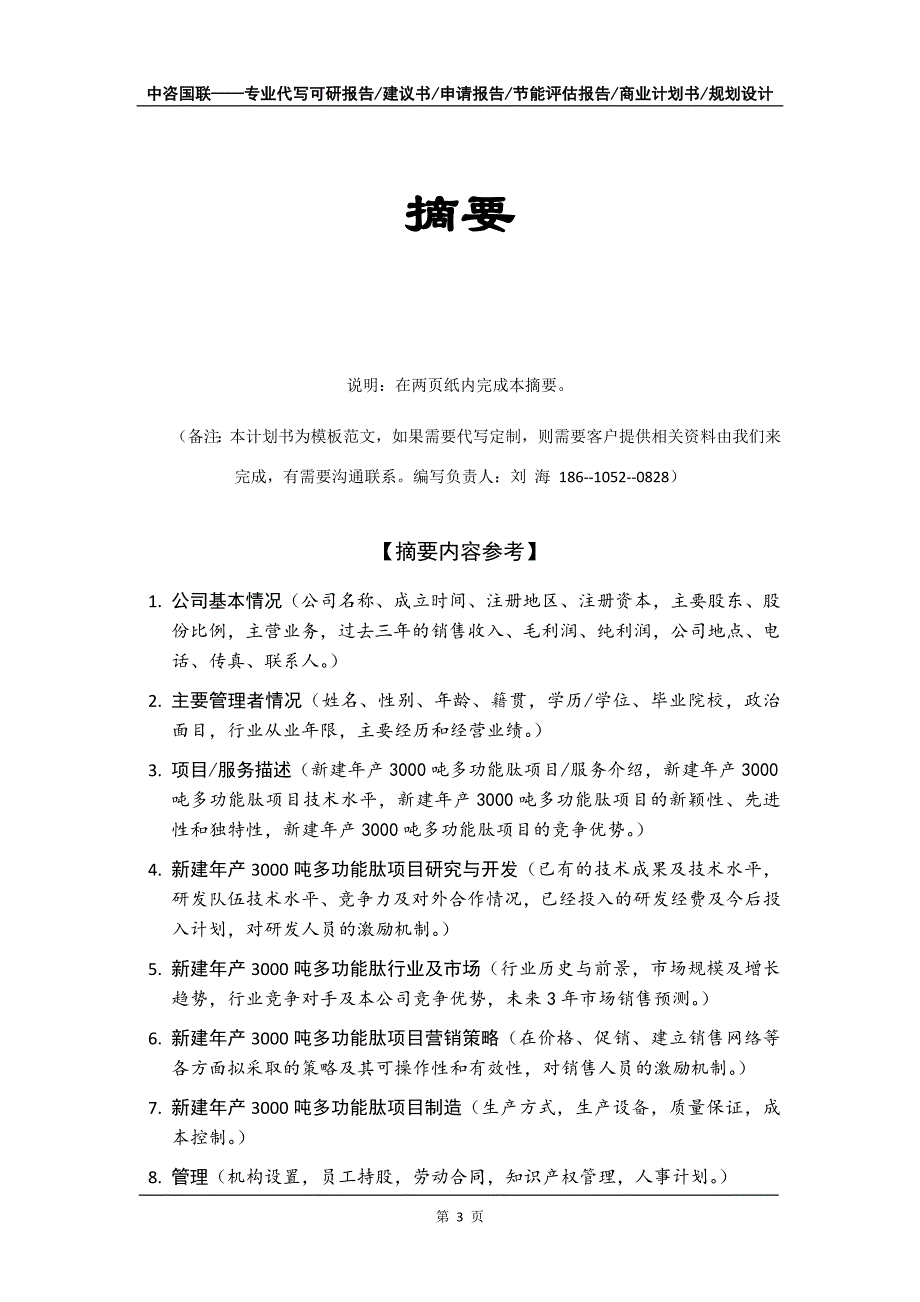 中咨国联——专业代写可研报告/建议书/申请报告/节能评估报告/商业计划书/规划设计

摘要

说明：在两页纸内完成本摘要。

（备注：本计划书为模板范文，如果需要代写定制，则需要客户提供相关资料由我们来完成，有需要沟通联系。编写负责人：刘 海 186--1052--0828）

【摘要内容参考】

1. 公司基本情况（公司名称、成立时间、注册地区、注册资本，主要股东、股份比例，主营业务，过去三年的销售收入、毛利润、纯利润，公司地点、电话、传真、联系人。）

2. 主要管理者情况（姓名、性别、年龄、籍贯，学历/学位、毕业院校，政治面目，行业从业年限，主要经历和经营业绩。）

3. 项目/服务描述（新建年产 3000 吨多功能肽项目/服务介绍，新建年产 3000 吨多功能肽项目技术水平，新建年产 3000 吨多功能肽项目的新颖性、先进性和独特性，新建年产 3000 吨多功能肽项目的竞争优势。）

4. 新建年产 3000 吨多功能肽项目研究与开发（已有的技术成果及技术水平，研发队伍技术水平、竞争力及对外合作情况，已经投入的研发经费及今后投入计划，对研发人员的激励机制。）

5. 新建年产 3000 吨多功能肽行业及市场（行业历史与前景，市场规模及增长趋势，行业竞争对手及本公司竞争优势，未来 3 年市场销售预测。）

6. 新建年产 3000 吨多功能肽项目营销策略（在价格、促销、建立销售网络等各方面拟采取的策略及其可操作性和有效性，对销售人员的激励机制。）

7. 新建年产 3000 吨多功能肽项目制造（生产方式，生产设备，质量保证，成本控制。）

8. 管理（机构设置，员工持股，劳动合同，知识产权管理，人事计划。）

第 3 页